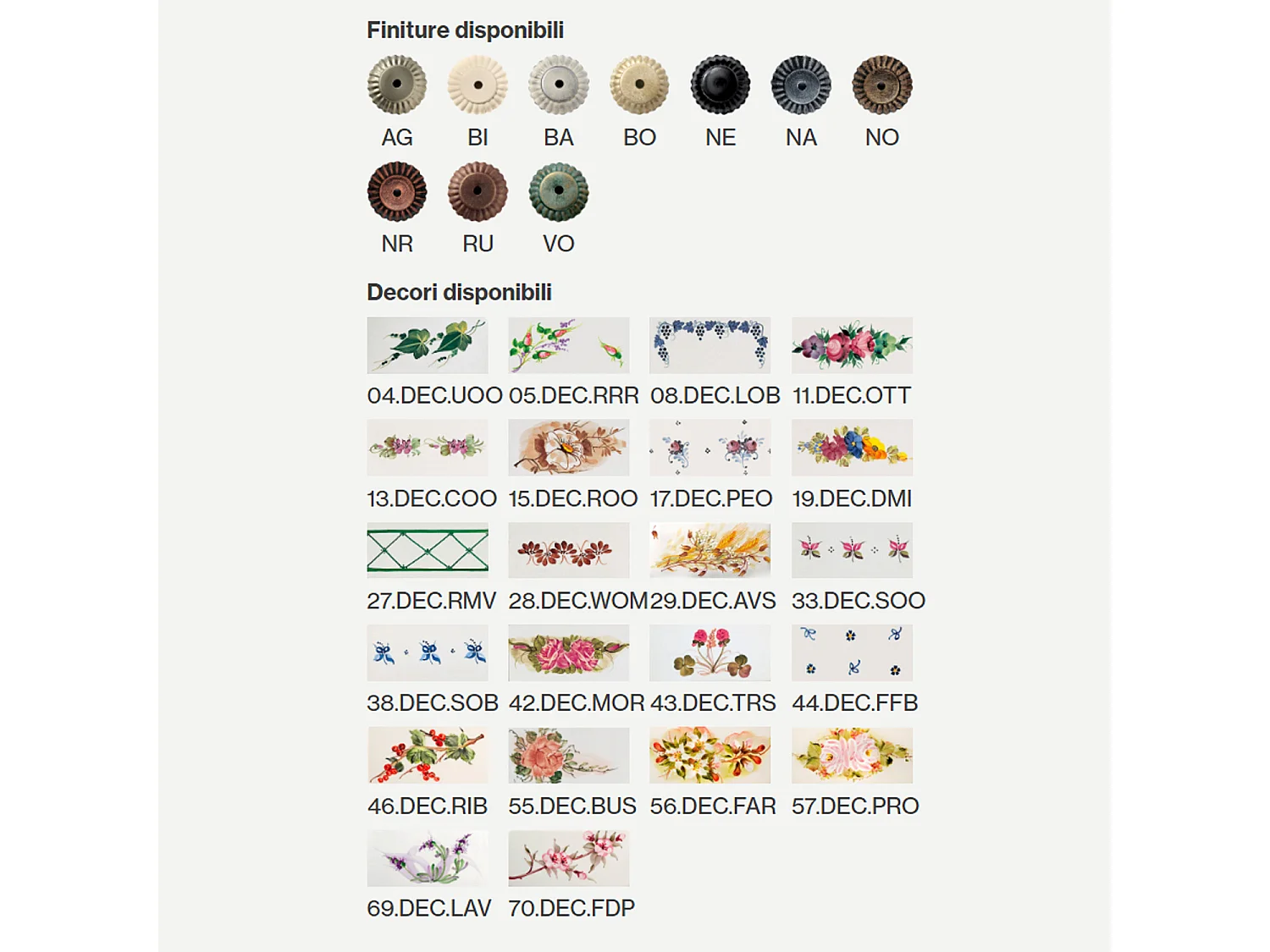 Finiture disponibili

AG BI BA BO NE NA NO

NR RU VO

Decori disponibili

04.DEC.UOO 05.DEC.RRR 08.DEC.LOB 11.DEC.OTT

13.DEC.COO 15.DEC.ROO 17.DEC.PEO 19.DEC.DMI

27.DEC.RMV 28.DEC.WOM 29.DEC.AVS 33.DEC.SOO

38.DEC.SOB 42.DEC.MOR 43.DEC.TRS 44.DEC.FFB

46.DEC.RIB 55.DEC.BUS 56.DEC.FAR 57.DEC.PRO

69.DEC.LAV 70.DEC.FDP